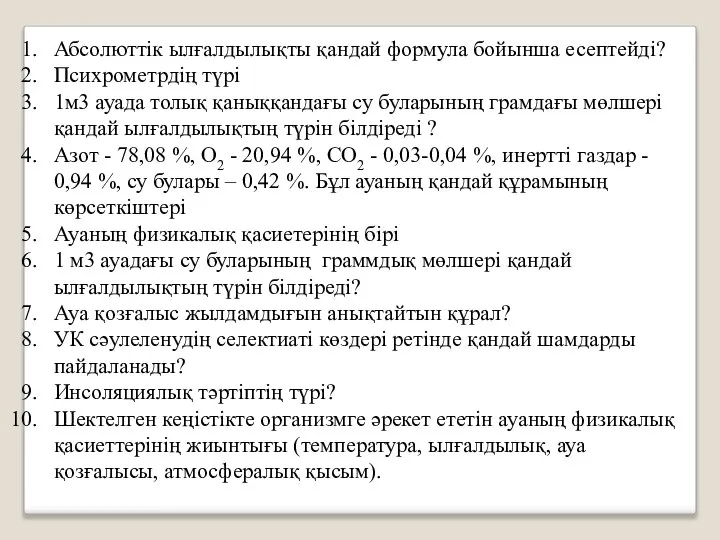 1. Абсолюттік ылғалдылықты қандай формула бойынша есептейді?
2. Психрометрдің түрі
3. 1м3 ауада толық қаныққандағы су буларының грамдағы мөлшері қандай ылғалдылықтың түрін білдіреді ?
4. Азот - 78,08 %, $O_2$ - 20,94 %, $CO_2$ - 0,03-0,04 %, инертті газдар - 0,94 %, су булары – 0,42 %. Бұл ауаның қандай құрамының көрсеткіштері
5. Ауаның физикалық қасиетерінің бірі
6. 1 м3 ауадағы су буларының граммдық мөлшері қандай ылғалдылықтың түрін білдіреді?
7. Ауа қозғалыс жылдамдығын анықтайтын құрал?
8. УК сәулеленудің селектиаті көздері ретінде қандай шамдарды пайдаланады?
9. Инсоляциялық тәртіптің түрі?
10. Шектелген кеңістікте организмге әрекет ететін ауаның физикалық қасиеттерінің жиынтығы (температура, ылғалдылық, ауа қозғалысы, атмосфералық қысым).